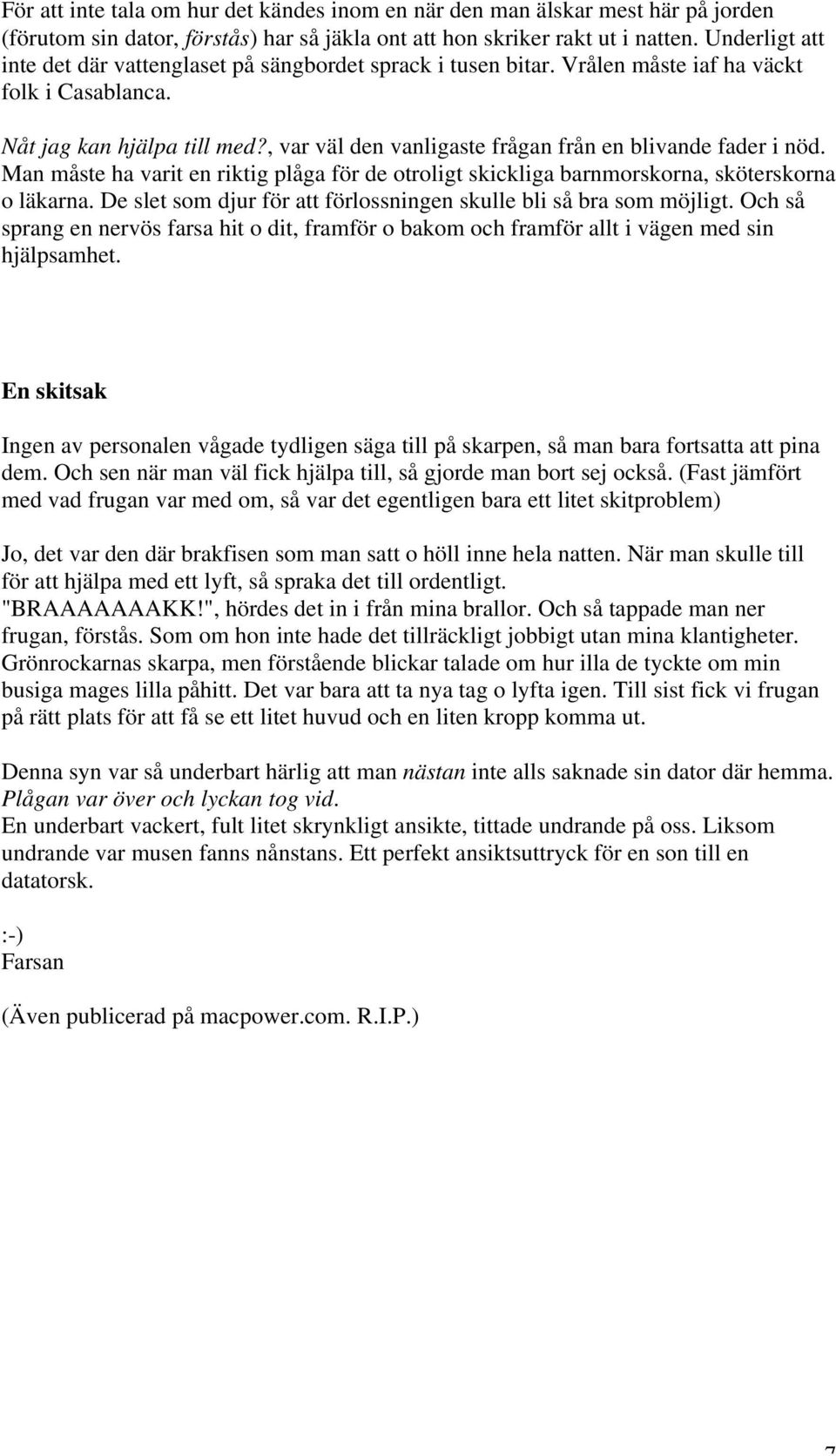 För att inte tala om hur det kändes inom en när den man älskar mest här på jorden (förutom sin dator, förstås) har så jäkla ont att hon skriker rakt ut i natten. Underligt att inte det där vattenglaset på sängbordet sprack i tusen bitar. Vrålen måste iaf ha väckt folk i Casablanca.

Nåt jag kan hjälpa till med?, var väl den vanligaste frågan från en blivande fader i nöd. Man måste ha varit en riktig plåga för de otroligt skickliga barnmorskorna, sköterskorna o läkarna. De slet som djur för att förlossningen skulle bli så bra som möjligt. Och så sprang en nervös farsa hit o dit, framför o bakom och framför allt i vägen med sin hjälpsamhet.

En skitsak

Ingen av personalen vågade tydligen säga till på skarpen, så man bara fortsatta att pina dem. Och sen när man väl fick hjälpa till, så gjorde man bort sej också. (Fast jämfört med vad frugan var med om, så var det egentligen bara ett litet skitproblem)

Jo, det var den där brakfisen som man satt o höll inne hela natten. När man skulle till för att hjälpa med ett lyft, så spraka det till ordentligt. "BRAAAAAAAKK!", hördes det in i från mina brallor. Och så tappade man ner frugan, förstås. Som om hon inte hade det tillräckligt jobbigt utan mina klantigheter. Grönrockarnas skarpa, men förstående blickar talade om hur illa de tyckte om min busiga mages lilla påhitt. Det var bara att ta nya tag o lyfta igen. Till sist fick vi frugan på rätt plats för att få se ett litet huvud och en liten kropp komma ut.

Denna syn var så underbart härlig att man nästan inte alls saknade sin dator där hemma. Plågan var över och lyckan tog vid.
En underbart vackert, fult litet skrynkligt ansikte, tittade undrande på oss. Liksom undrande var musen fanns nånstans. Ett perfekt ansiktsuttryck för en son till en datatorsk.

:-)
Farsan

(Även publicerad på macpower.com. R.I.P.)

7